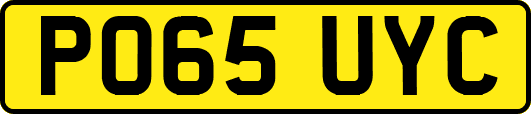 PO65 UYC